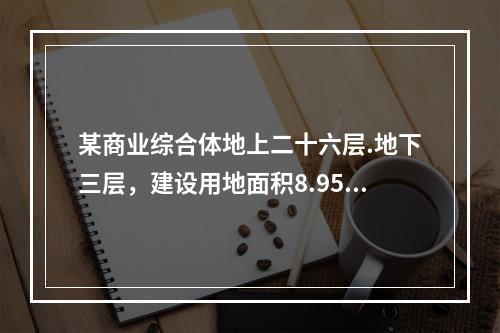 某商业综合体地上二十六层.地下三层，建设用地面积8.95...